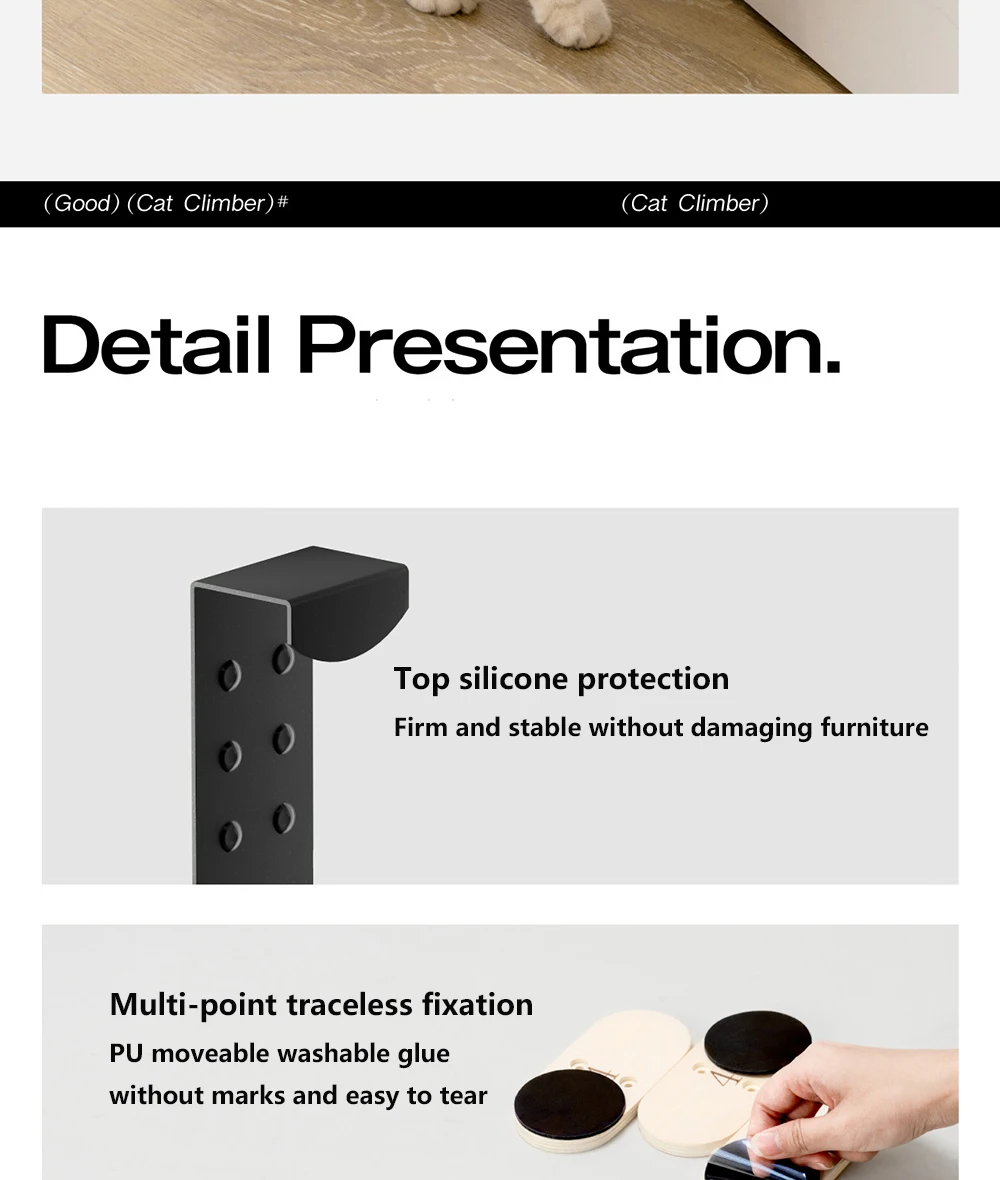 (Good) (Cat Climber)#

(Cat Climber)

Detail Presentation.

Top silicone protection

Firm and stable without damaging furniture

Multi-point traceless fixation

PU moveable washable glue without marks and easy to tear